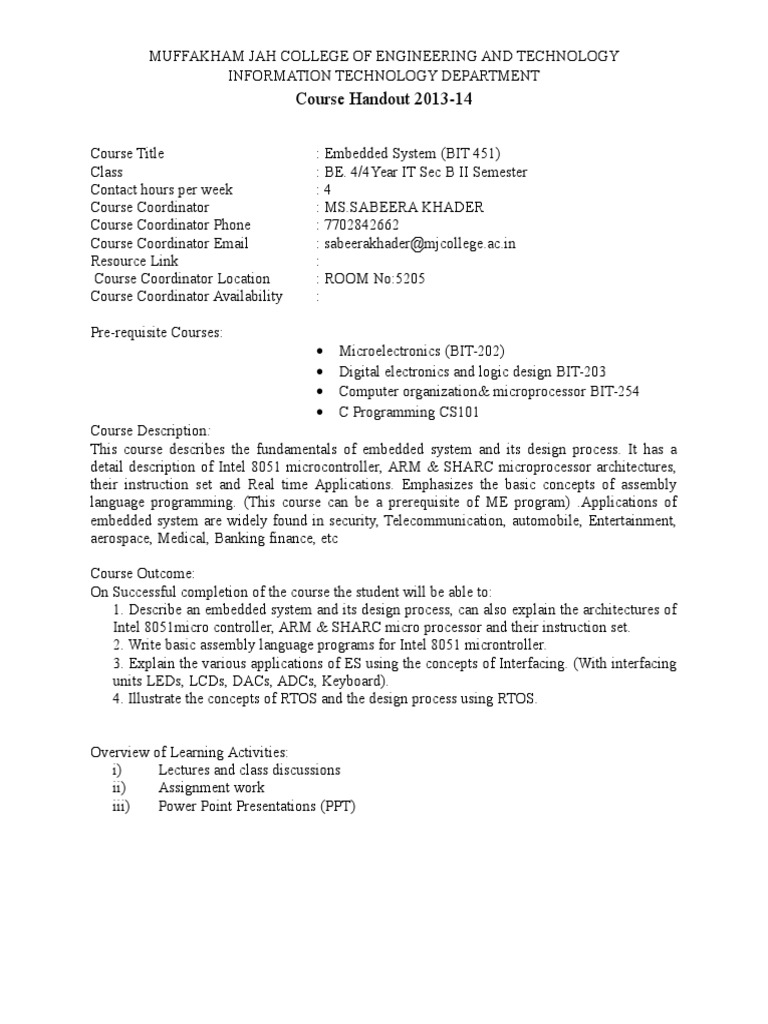 MUFFAKHAM JAH COLLEGE OF ENGINEERING AND TECHNOLOGY
INFORMATION TECHNOLOGY DEPARTMENT
Course Handout 2013-14

Course Title : Embedded System (BIT 451)
Class : BE. 4/4 Year IT Sec B II Semester
Contact hours per week : 4
Course Coordinator : MS.SABEERA KHADER
Course Coordinator Phone : 7702842662
Course Coordinator Email : sabeerakhader@mjcollege.ac.in
Resource Link :
Course Coordinator Location : ROOM No:5205
Course Coordinator Availability :

Pre-requisite Courses:
• Microelectronics (BIT-202)
• Digital electronics and logic design BIT-203
• Computer organization& microprocessor BIT-254
• C Programming CS101

Course Description:
This course describes the fundamentals of embedded system and its design process. It has a detail description of Intel 8051 microcontroller, ARM & SHARC microprocessor architectures, their instruction set and Real time Applications. Emphasizes the basic concepts of assembly language programming. (This course can be a prerequisite of ME program) .Applications of embedded system are widely found in security, Telecommunication, automobile, Entertainment, aerospace, Medical, Banking finance, etc

Course Outcome:
On Successful completion of the course the student will be able to:
1. Describe an embedded system and its design process, can also explain the architectures of Intel 8051micro controller, ARM & SHARC micro processor and their instruction set.
2. Write basic assembly language programs for Intel 8051 microntroller.
3. Explain the various applications of ES using the concepts of Interfacing. (With interfacing units LEDs, LCDs, DACs, ADCs, Keyboard).
4. Illustrate the concepts of RTOS and the design process using RTOS.

Overview of Learning Activities:
i) Lectures and class discussions
ii) Assignment work
iii) Power Point Presentations (PPT)